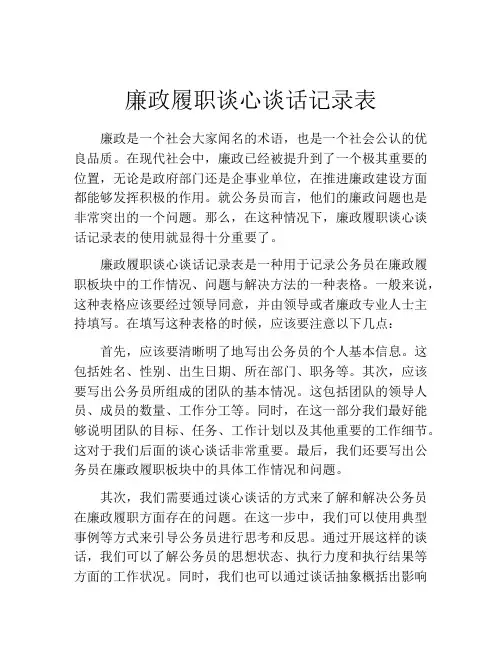 廉政履职谈心谈话记录表

廉政是一个社会大家闻名的术语，也是一个社会公认的优良品质。在现代社会中，廉政已经被提升到了一个极其重要的位置，无论是政府部门还是企事业单位，在推进廉政建设方面都能够发挥积极的作用。就公务员而言，他们的廉政问题也是非常突出的一个问题。那么，在这种情况下，廉政履职谈心谈话记录表的使用就显得十分重要了。

廉政履职谈心谈话记录表是一种用于记录公务员在廉政履职板块中的工作情况、问题与解决方法的一种表格。一般来说，这种表格应该要经过领导同意，并由领导或者廉政专业人士主持填写。在填写这种表格的时候，应该要注意以下几点：

首先，应该要清晰明了地写出公务员的个人基本信息。这包括姓名、性别、出生日期、所在部门、职务等。其次，应该要写出公务员所组成的团队的基本情况。这包括团队的领导人员、成员的数量、工作分工等。同时，在这一部分我们最好能够说明团队的目标、任务、工作计划以及其他重要的工作细节。这对于我们后面的谈心谈话非常重要。最后，我们还要写出公务员在廉政履职板块中的具体工作情况和问题。

其次，我们需要通过谈心谈话的方式来了解和解决公务员在廉政履职方面存在的问题。在这一步中，我们可以使用典型事例等方式来引导公务员进行思考和反思。通过开展这样的谈话，我们可以了解公务员的思想状态、执行力度和执行结果等方面的工作状况。同时，我们也可以通过谈话抽象概括出影响